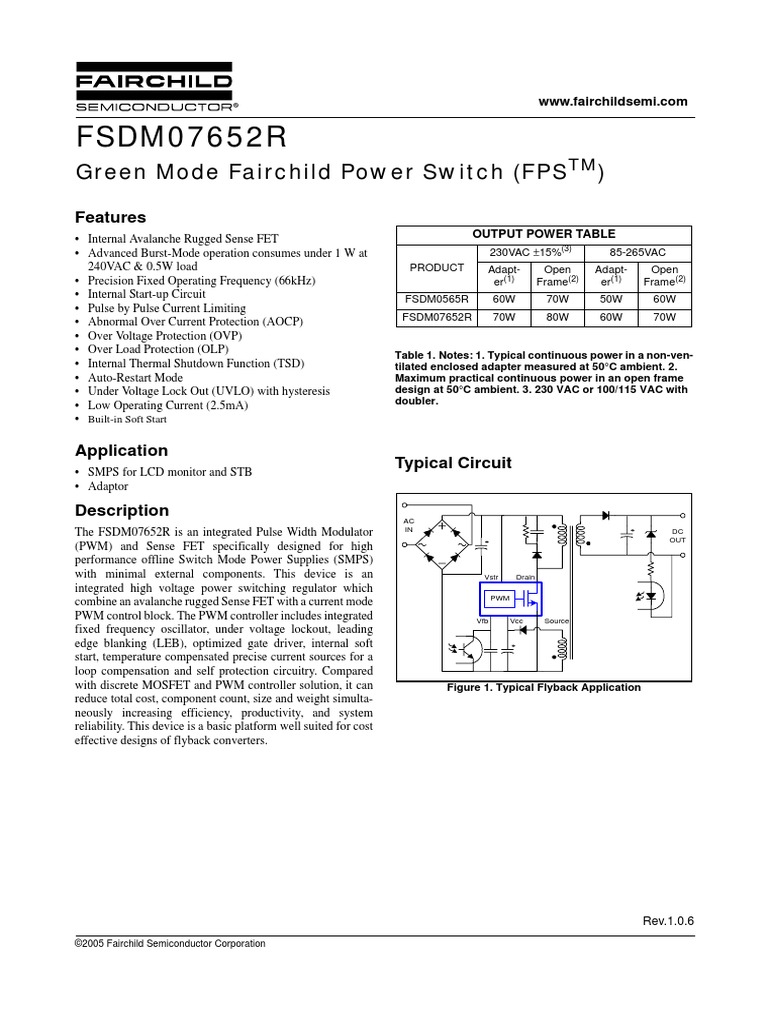 FAIRCHILD
SEMICONDUCTOR®

www.fairchildsemi.com

FSDM07652R

Green Mode Fairchild Power Switch (FPS$^{TM}$)

Features

• Internal Avalanche Rugged Sense FET
• Advanced Burst-Mode operation consumes under 1 W at 240VAC & 0.5W load
• Precision Fixed Operating Frequency (66kHz)
• Internal Start-up Circuit
• Pulse by Pulse Current Limiting
• Abnormal Over Current Protection (AOCP)
• Over Voltage Protection (OVP)
• Over Load Protection (OLP)
• Internal Thermal Shutdown Function (TSD)
• Auto-Restart Mode
• Under Voltage Lock Out (UVLO) with hysteresis
• Low Operating Current (2.5mA)
• Built-in Soft Start

Application

• SMPS for LCD monitor and STB
• Adaptor

Description

The FSDM07652R is an integrated Pulse Width Modulator (PWM) and Sense FET specifically designed for high performance offline Switch Mode Power Supplies (SMPS) with minimal external components. This device is an integrated high voltage power switching regulator which combine an avalanche rugged Sense FET with a current mode PWM control block. The PWM controller includes integrated fixed frequency oscillator, under voltage lockout, leading edge blanking (LEB), optimized gate driver, internal soft start, temperature compensated precise current sources for a loop compensation and self protection circuitry. Compared with discrete MOSFET and PWM controller solution, it can reduce total cost, component count, size and weight simultaneously increasing efficiency, productivity, and system reliability. This device is a basic platform well suited for cost effective designs of flyback converters.

OUTPUT POWER TABLE

| PRODUCT | 230VAC ±15%$^{(3)}$ Adapter$^{(1)}$ | 230VAC ±15%$^{(3)}$ Open Frame$^{(2)}$ | 85-265VAC Adapter$^{(1)}$ | 85-265VAC Open Frame$^{(2)}$ |
|---|---|---|---|---|
| FSDM0565R | 60W | 70W | 50W | 60W |
| FSDM07652R | 70W | 80W | 60W | 70W |

Table 1. Notes: 1. Typical continuous power in a non-ventilated enclosed adapter measured at 50°C ambient. 2. Maximum practical continuous power in an open frame design at 50°C ambient. 3. 230 VAC or 100/115 VAC with doubler.

Typical Circuit

AC IN
DC OUT
Vstr
Drain
PWM
Vfb
Vcc
Source

Figure 1. Typical Flyback Application

Rev.1.0.6

©2005 Fairchild Semiconductor Corporation